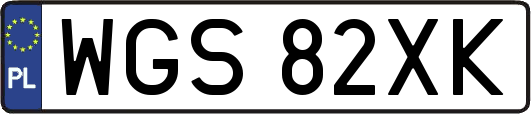 PL
WGS 82XK